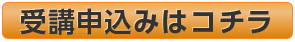 受講申込みはコチラ